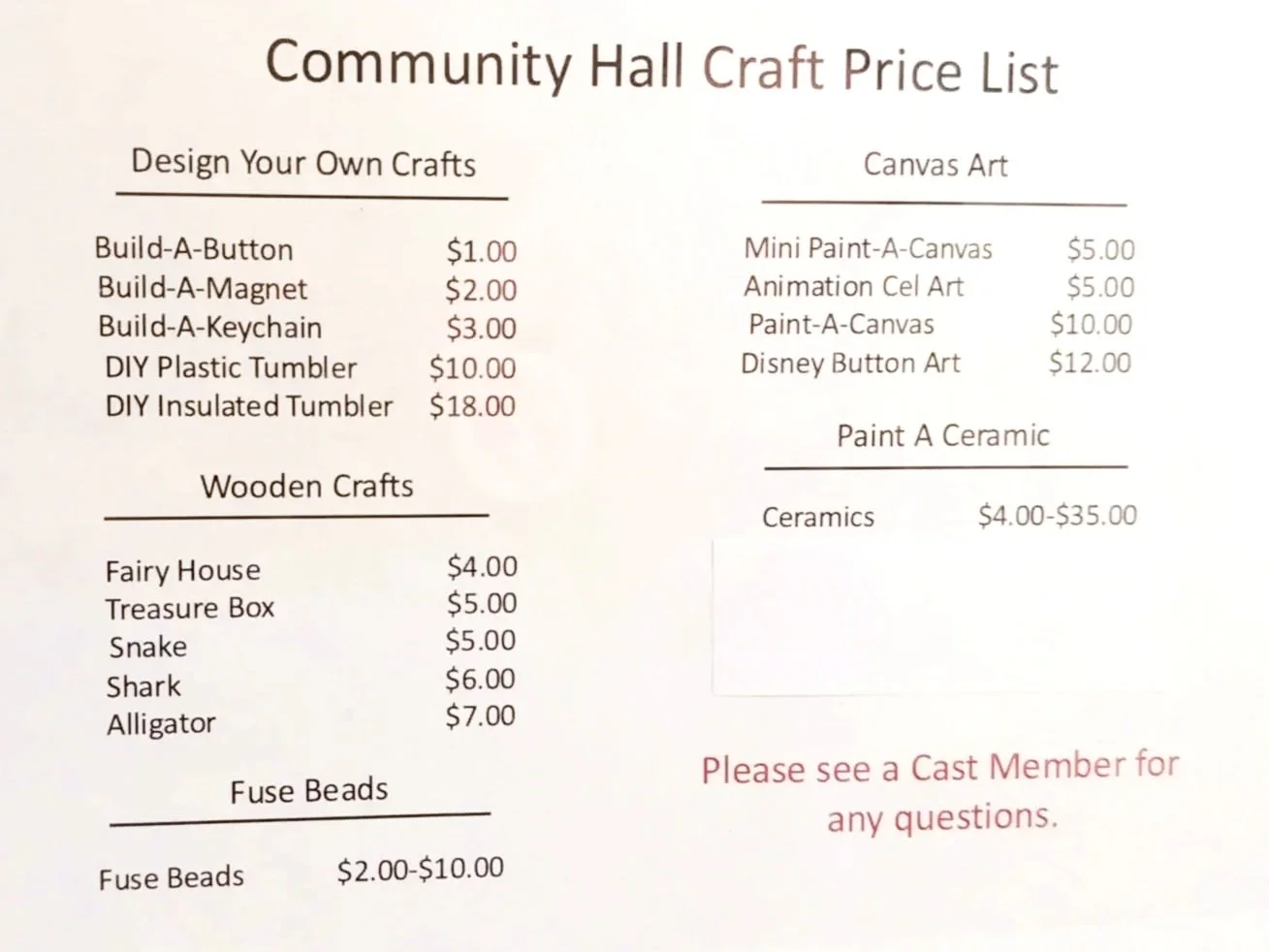 Community Hall Craft Price List

Design Your Own Crafts

Build-A-Button $1.00
Build-A-Magnet $2.00
Build-A-Keychain $3.00
DIY Plastic Tumbler $10.00
DIY Insulated Tumbler $18.00

Wooden Crafts

Fairy House $4.00
Treasure Box $5.00
Snake $5.00
Shark $6.00
Alligator $7.00

Fuse Beads

Fuse Beads $2.00-$10.00

Canvas Art

Mini Paint-A-Canvas $5.00
Animation Cel Art $5.00
Paint-A-Canvas $10.00
Disney Button Art $12.00

Paint A Ceramic

Ceramics $4.00-$35.00

Please see a Cast Member for any questions.